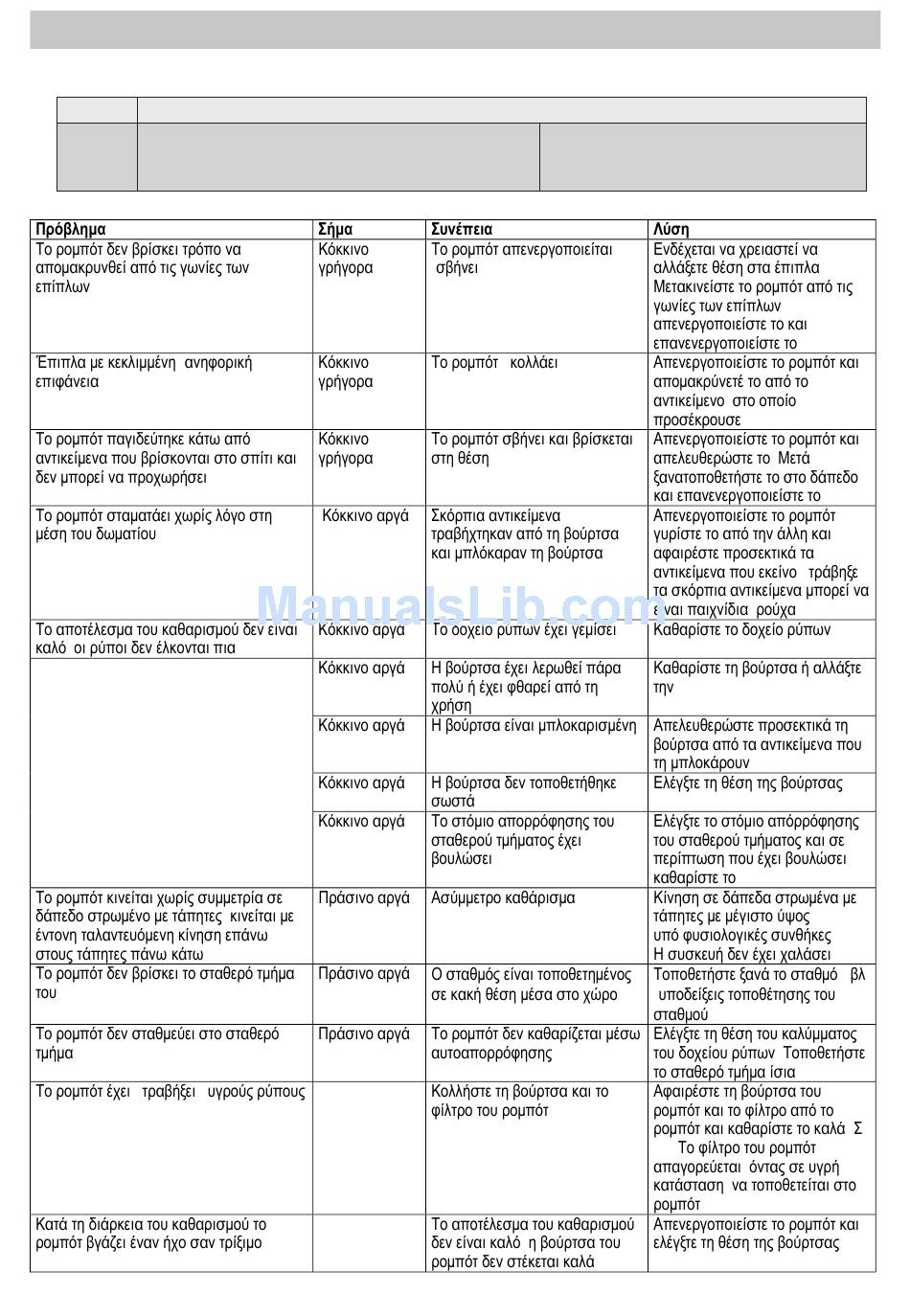 | Πρόβλημα | Σήμα | Συνέπεια | Λύση |
|---|---|---|---|
| Το ρομπότ δεν βρίσκει τρόπο να απομακρυνθεί από τις γωνίες των επίπλων | Κόκκινο γρήγορα | Το ρομπότ απενεργοποιείται σβήνει | Ενδέχεται να χρειαστεί να αλλάξετε θέση στα έπιπλα Μετακινείστε το ρομπότ από τις γωνίες των επίπλων απενεργοποιείστε το και επανενεργοποιείστε το |
| Έπιπλα με κεκλιμμένη ανηφορική επιφάνεια | Κόκκινο γρήγορα | Το ρομπότ κολλάει | Απενεργοποιείστε το ρομπότ και απομακρύνετέ το από το αντικείμενο στο οποίο προσέκρουσε |
| Το ρομπότ παγιδεύτηκε κάτω από αντικείμενα που βρίσκονται στο σπίτι και δεν μπορεί να προχωρήσει | Κόκκινο γρήγορα | Το ρομπότ σβήνει και βρίσκεται στη θέση | Απενεργοποιείστε το ρομπότ και απελευθερώστε το Μετά ξανατοποθετήστε το στο δάπεδο και επανενεργοποιείστε το |
| Το ρομπότ σταματάει χωρίς λόγο στη μέση του δωματίου | Κόκκινο αργά | Σκόρπια αντικείμενα τραβήχτηκαν από τη βούρτσα και μπλόκαραν τη βούρτσα | Απενεργοποιείστε το ρομπότ γυρίστε το από την άλλη και αφαιρέστε προσεκτικά τα αντικείμενα που εκείνο τράβηξε τα σκόρπια αντικείμενα μπορεί να είναι παιχνίδια ρούχα |
| Το αποτέλεσμα του καθαρισμού δεν είναι καλό οι ρύποι δεν έλκονται πια | Κόκκινο αργά | Το δοχείο ρύπων έχει γεμίσει | Καθαρίστε το δοχείο ρύπων |
| | Κόκκινο αργά | Η βούρτσα έχει λερωθεί πάρα πολύ ή έχει φθαρεί από τη χρήση | Καθαρίστε τη βούρτσα ή αλλάξτε την |
| | Κόκκινο αργά | Η βούρτσα είναι μπλοκαρισμένη | Απελευθερώστε προσεκτικά τη βούρτσα από τα αντικείμενα που τη μπλοκάρουν |
| | Κόκκινο αργά | Η βούρτσα δεν τοποθετήθηκε σωστά | Ελέγξτε τη θέση της βούρτσας |
| | Κόκκινο αργά | Το στόμιο απορρόφησης του σταθερού τμήματος έχει βουλώσει | Ελέγξτε το στόμιο απόρρόφησης του σταθερού τμήματος και σε περίπτωση που έχει βουλώσει καθαρίστε το |
| Το ρομπότ κινείται χωρίς συμμετρία σε δάπεδο στρωμένο με τάπητες κινείται με έντονη ταλαντευόμενη κίνηση επάνω στους τάπητες πάνω κάτω | Πράσινο αργά | Ασύμμετρο καθάρισμα | Κίνηση σε δάπεδα στρωμένα με τάπητες με μέγιστο ύψος υπό φυσιολογικές συνθήκες Η συσκευή δεν έχει χαλάσει |
| Το ρομπότ δεν βρίσκει το σταθερό τμήμα του | Πράσινο αργά | Ο σταθμός είναι τοποθετημένος σε κακή θέση μέσα στο χώρο | Τοποθετήστε ξανά το σταθμό βλ υποδείξεις τοποθέτησης του σταθμού |
| Το ρομπότ δεν σταθμεύει στο σταθερό τμήμα | Πράσινο αργά | Το ρομπότ δεν καθαρίζεται μέσω αυτοαπορρόφησης | Ελέγξτε τη θέση του καλύμματος του δοχείου ρύπων Τοποθετήστε το σταθερό τμήμα ίσια |
| Το ρομπότ έχει τραβήξει υγρούς ρύπους | | Κολλήστε τη βούρτσα και το φίλτρο του ρομπότ | Αφαιρέστε τη βούρτσα του ρομπότ και το φίλτρο από το ρομπότ και καθαρίστε το καλά Σ Το φίλτρο του ρομπότ απαγορεύεται όντας σε υγρή κατάσταση να τοποθετείται στο ρομπότ |
| Κατά τη διάρκεια του καθαρισμού το ρομπότ βγάζει έναν ήχο σαν τρίξιμο | | Το αποτέλεσμα του καθαρισμού δεν είναι καλό η βούρτσα του ρομπότ δεν στέκεται καλά | Απενεργοποιείστε το ρομπότ και ελέγξτε τη θέση της βούρτσας |

ManualsLib.com